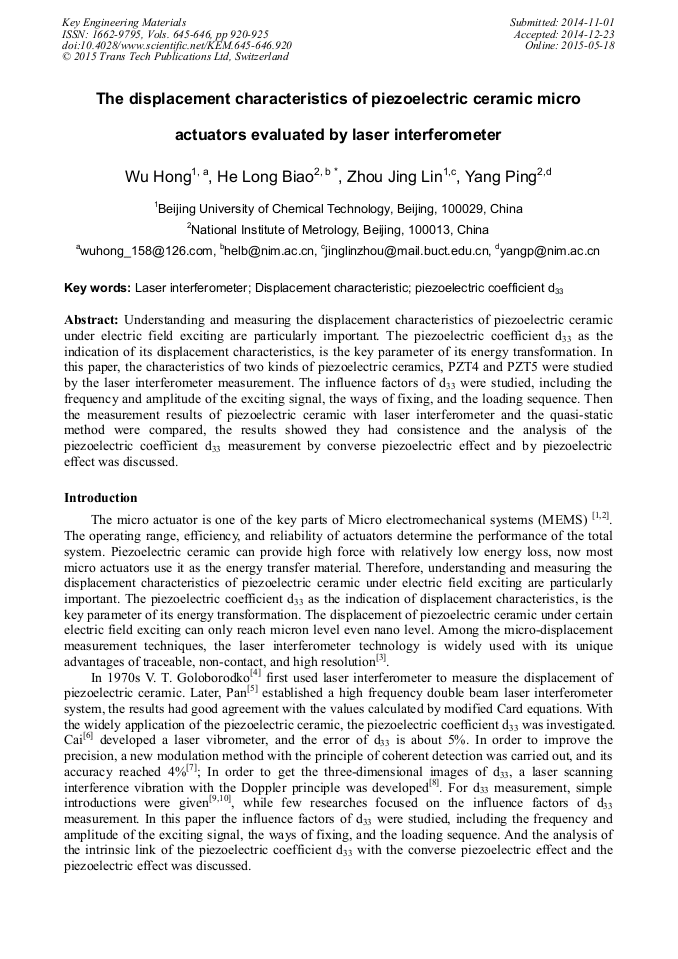 Key Engineering Materials
ISSN: 1662-9795, Vols. 645-646, pp 920-925
doi:10.4028/www.scientific.net/KEM.645-646.920
© 2015 Trans Tech Publications Ltd, Switzerland

Submitted: 2014-11-01
Accepted: 2014-12-23
Online: 2015-05-18

The displacement characteristics of piezoelectric ceramic micro actuators evaluated by laser interferometer

Wu Hong$^{1, a}$, He Long Biao$^{2, b *}$, Zhou Jing Lin$^{1,c}$, Yang Ping$^{2,d}$

$^1$Beijing University of Chemical Technology, Beijing, 100029, China

$^2$National Institute of Metrology, Beijing, 100013, China

$^a$wuhong_158@126.com, $^b$helb@nim.ac.cn, $^c$jinglinzhou@mail.buct.edu.cn, $^d$yangp@nim.ac.cn

Key words: Laser interferometer; Displacement characteristic; piezoelectric coefficient $d_{33}$

Abstract: Understanding and measuring the displacement characteristics of piezoelectric ceramic under electric field exciting are particularly important. The piezoelectric coefficient $d_{33}$ as the indication of its displacement characteristics, is the key parameter of its energy transformation. In this paper, the characteristics of two kinds of piezoelectric ceramics, PZT4 and PZT5 were studied by the laser interferometer measurement. The influence factors of $d_{33}$ were studied, including the frequency and amplitude of the exciting signal, the ways of fixing, and the loading sequence. Then the measurement results of piezoelectric ceramic with laser interferometer and the quasi-static method were compared, the results showed they had consistence and the analysis of the piezoelectric coefficient $d_{33}$ measurement by converse piezoelectric effect and by piezoelectric effect was discussed.

Introduction

The micro actuator is one of the key parts of Micro electromechanical systems (MEMS) $^{[1,2]}$. The operating range, efficiency, and reliability of actuators determine the performance of the total system. Piezoelectric ceramic can provide high force with relatively low energy loss, now most micro actuators use it as the energy transfer material. Therefore, understanding and measuring the displacement characteristics of piezoelectric ceramic under electric field exciting are particularly important. The piezoelectric coefficient $d_{33}$ as the indication of displacement characteristics, is the key parameter of its energy transformation. The displacement of piezoelectric ceramic under certain electric field exciting can only reach micron level even nano level. Among the micro-displacement measurement techniques, the laser interferometer technology is widely used with its unique advantages of traceable, non-contact, and high resolution$^{[3]}$.

In 1970s V. T. Goloborodko$^{[4]}$ first used laser interferometer to measure the displacement of piezoelectric ceramic. Later, Pan$^{[5]}$ established a high frequency double beam laser interferometer system, the results had good agreement with the values calculated by modified Card equations. With the widely application of the piezoelectric ceramic, the piezoelectric coefficient $d_{33}$ was investigated. Cai$^{[6]}$ developed a laser vibrometer, and the error of $d_{33}$ is about 5%. In order to improve the precision, a new modulation method with the principle of coherent detection was carried out, and its accuracy reached 4%$^{[7]}$; In order to get the three-dimensional images of $d_{33}$, a laser scanning interference vibration with the Doppler principle was developed$^{[8]}$. For $d_{33}$ measurement, simple introductions were given$^{[9,10]}$, while few researches focused on the influence factors of $d_{33}$ measurement. In this paper the influence factors of $d_{33}$ were studied, including the frequency and amplitude of the exciting signal, the ways of fixing, and the loading sequence. And the analysis of the intrinsic link of the piezoelectric coefficient $d_{33}$ with the converse piezoelectric effect and the piezoelectric effect was discussed.